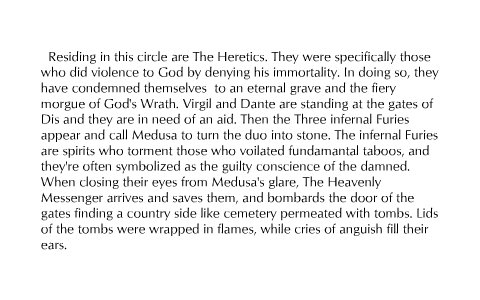 Residing in this circle are The Heretics. They were specifically those who did violence to God by denying his immortality. In doing so, they have condemned themselves  to an eternal grave and the fiery morgue of God's Wrath. Virgil and Dante are standing at the gates of Dis and they are in need of an aid. Then the Three infernal Furies appear and call Medusa to turn the duo into stone. The infernal Furies are spirits who torment those who voilated fundamantal taboos, and they're often symbolized as the guilty conscience of the damned. When closing their eyes from Medusa's glare, The Heavenly Messenger arrives and saves them, and bombards the door of the gates finding a country side like cemetery permeated with tombs. Lids of the tombs were wrapped in flames, while cries of anguish fill their ears.